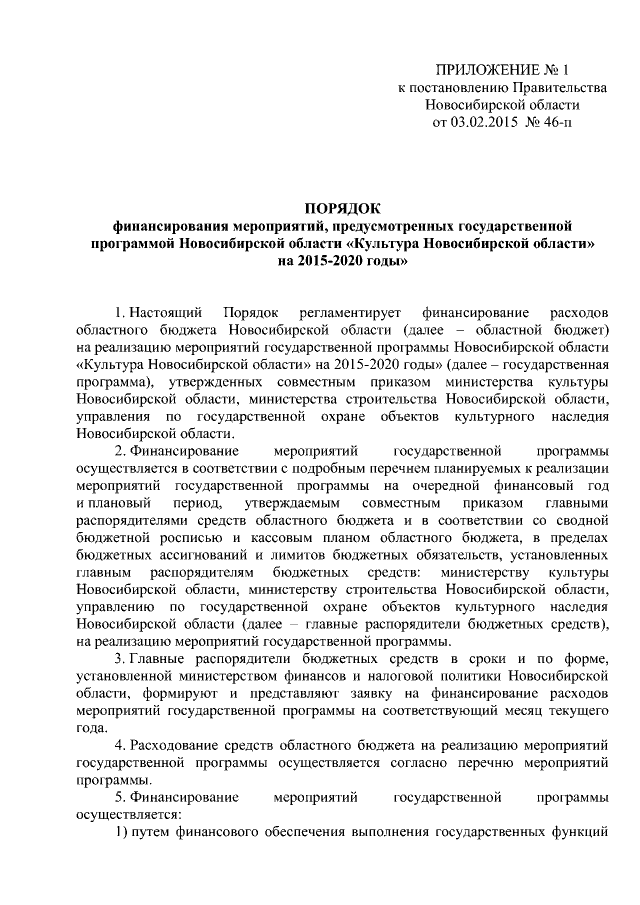 ПРИЛОЖЕНИЕ № 1
к постановлению Правительства
Новосибирской области
от 03.02.2015 № 46-п

ПОРЯДОК
финансирования мероприятий, предусмотренных государственной программой Новосибирской области «Культура Новосибирской области» на 2015-2020 годы»

1. Настоящий Порядок регламентирует финансирование расходов областного бюджета Новосибирской области (далее – областной бюджет) на реализацию мероприятий государственной программы Новосибирской области «Культура Новосибирской области» на 2015-2020 годы» (далее – государственная программа), утвержденных совместным приказом министерства культуры Новосибирской области, министерства строительства Новосибирской области, управления по государственной охране объектов культурного наследия Новосибирской области.

2. Финансирование мероприятий государственной программы осуществляется в соответствии с подробным перечнем планируемых к реализации мероприятий государственной программы на очередной финансовый год и плановый период, утверждаемым совместным приказом главными распорядителями средств областного бюджета и в соответствии со сводной бюджетной росписью и кассовым планом областного бюджета, в пределах бюджетных ассигнований и лимитов бюджетных обязательств, установленных главным распорядителям бюджетных средств: министерству культуры Новосибирской области, министерству строительства Новосибирской области, управлению по государственной охране объектов культурного наследия Новосибирской области (далее – главные распорядители бюджетных средств), на реализацию мероприятий государственной программы.

3. Главные распорядители бюджетных средств в сроки и по форме, установленной министерством финансов и налоговой политики Новосибирской области, формируют и представляют заявку на финансирование расходов мероприятий государственной программы на соответствующий месяц текущего года.

4. Расходование средств областного бюджета на реализацию мероприятий государственной программы осуществляется согласно перечню мероприятий программы.

5. Финансирование мероприятий государственной программы осуществляется:

1) путем финансового обеспечения выполнения государственных функций